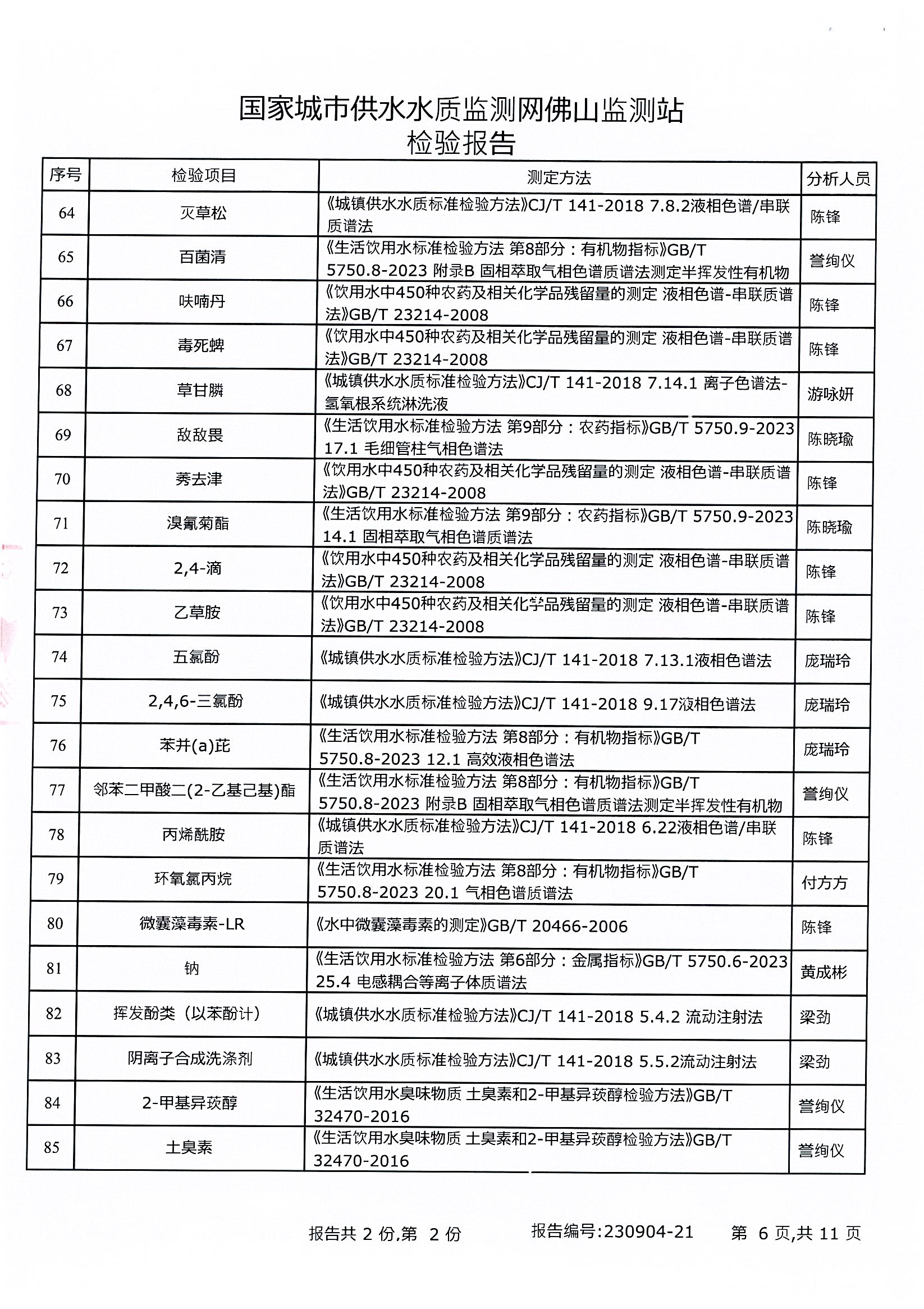 国家城市供水水质监测网佛山监测站
检验报告

| 序号 | 检验项目 | 测定方法 | 分析人员 |
|---|---|---|---|
| 64 | 灭草松 | 《城镇供水水质标准检验方法》CJ/T 141-2018 7.8.2液相色谱/串联质谱法 | 陈锋 |
| 65 | 百菌清 | 《生活饮用水标准检验方法 第8部分：有机物指标》GB/T 5750.8-2023 附录B 固相萃取气相色谱质谱法测定半挥发性有机物 | 誉绚仪 |
| 66 | 呋喃丹 | 《饮用水中450种农药及相关化学品残留量的测定 液相色谱-串联质谱法》GB/T 23214-2008 | 陈锋 |
| 67 | 毒死蜱 | 《饮用水中450种农药及相关化学品残留量的测定 液相色谱-串联质谱法》GB/T 23214-2008 | 陈锋 |
| 68 | 草甘膦 | 《城镇供水水质标准检验方法》CJ/T 141-2018 7.14.1 离子色谱法-氢氧根系统淋洗液 | 游咏妍 |
| 69 | 敌敌畏 | 《生活饮用水标准检验方法 第9部分：农药指标》GB/T 5750.9-2023 17.1 毛细管柱气相色谱法 | 陈晓瑜 |
| 70 | 莠去津 | 《饮用水中450种农药及相关化学品残留量的测定 液相色谱-串联质谱法》GB/T 23214-2008 | 陈锋 |
| 71 | 溴氰菊酯 | 《生活饮用水标准检验方法 第9部分：农药指标》GB/T 5750.9-2023 14.1 固相萃取气相色谱质谱法 | 陈晓瑜 |
| 72 | 2,4-滴 | 《饮用水中450种农药及相关化学品残留量的测定 液相色谱-串联质谱法》GB/T 23214-2008 | 陈锋 |
| 73 | 乙草胺 | 《饮用水中450种农药及相关化学品残留量的测定 液相色谱-串联质谱法》GB/T 23214-2008 | 陈锋 |
| 74 | 五氯酚 | 《城镇供水水质标准检验方法》CJ/T 141-2018 7.13.1液相色谱法 | 庞瑞玲 |
| 75 | 2,4,6-三氯酚 | 《城镇供水水质标准检验方法》CJ/T 141-2018 9.17液相色谱法 | 庞瑞玲 |
| 76 | 苯并(a)芘 | 《生活饮用水标准检验方法 第8部分：有机物指标》GB/T 5750.8-2023 12.1 高效液相色谱法 | 庞瑞玲 |
| 77 | 邻苯二甲酸二(2-乙基己基)酯 | 《生活饮用水标准检验方法 第8部分：有机物指标》GB/T 5750.8-2023 附录B 固相萃取气相色谱质谱法测定半挥发性有机物 | 誉绚仪 |
| 78 | 丙烯酰胺 | 《城镇供水水质标准检验方法》CJ/T 141-2018 6.22液相色谱/串联质谱法 | 陈锋 |
| 79 | 环氧氯丙烷 | 《生活饮用水标准检验方法 第8部分：有机物指标》GB/T 5750.8-2023 20.1 气相色谱质谱法 | 付方方 |
| 80 | 微囊藻毒素-LR | 《水中微囊藻毒素的测定》GB/T 20466-2006 | 陈锋 |
| 81 | 钠 | 《生活饮用水标准检验方法 第6部分：金属指标》GB/T 5750.6-2023 25.4 电感耦合等离子体质谱法 | 黄成彬 |
| 82 | 挥发酚类（以苯酚计） | 《城镇供水水质标准检验方法》CJ/T 141-2018 5.4.2 流动注射法 | 梁劲 |
| 83 | 阴离子合成洗涤剂 | 《城镇供水水质标准检验方法》CJ/T 141-2018 5.5.2流动注射法 | 梁劲 |
| 84 | 2-甲基异莰醇 | 《生活饮用水臭味物质 土臭素和2-甲基异莰醇检验方法》GB/T 32470-2016 | 誉绚仪 |
| 85 | 土臭素 | 《生活饮用水臭味物质 土臭素和2-甲基异莰醇检验方法》GB/T 32470-2016 | 誉绚仪 |

报告共 2 份,第 2 份　　报告编号:230904-21　　第 6 页,共 11 页